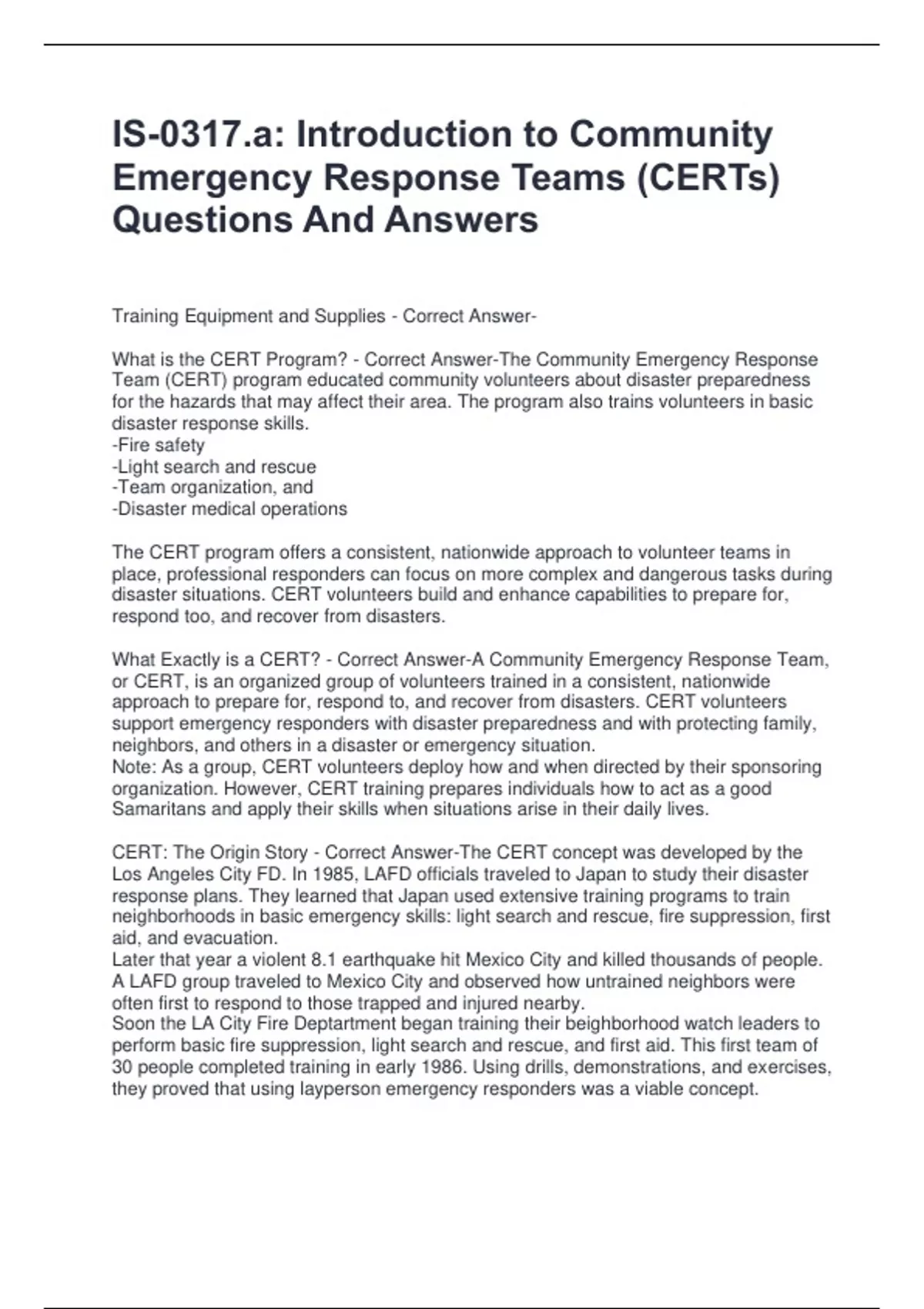 IS-0317.a: Introduction to Community Emergency Response Teams (CERTs) Questions And Answers

Training Equipment and Supplies - Correct Answer-

What is the CERT Program? - Correct Answer-The Community Emergency Response Team (CERT) program educated community volunteers about disaster preparedness for the hazards that may affect their area. The program also trains volunteers in basic disaster response skills.
-Fire safety
-Light search and rescue
-Team organization, and
-Disaster medical operations

The CERT program offers a consistent, nationwide approach to volunteer teams in place, professional responders can focus on more complex and dangerous tasks during disaster situations. CERT volunteers build and enhance capabilities to prepare for, respond too, and recover from disasters.

What Exactly is a CERT? - Correct Answer-A Community Emergency Response Team, or CERT, is an organized group of volunteers trained in a consistent, nationwide approach to prepare for, respond to, and recover from disasters. CERT volunteers support emergency responders with disaster preparedness and with protecting family, neighbors, and others in a disaster or emergency situation.
Note: As a group, CERT volunteers deploy how and when directed by their sponsoring organization. However, CERT training prepares individuals how to act as a good Samaritans and apply their skills when situations arise in their daily lives.

CERT: The Origin Story - Correct Answer-The CERT concept was developed by the Los Angeles City FD. In 1985, LAFD officials traveled to Japan to study their disaster response plans. They learned that Japan used extensive training programs to train neighborhoods in basic emergency skills: light search and rescue, fire suppression, first aid, and evacuation.
Later that year a violent 8.1 earthquake hit Mexico City and killed thousands of people. A LAFD group traveled to Mexico City and observed how untrained neighbors were often first to respond to those trapped and injured nearby.
Soon the LA City Fire Deptartment began training their beighborhood watch leaders to perform basic fire suppression, light search and rescue, and first aid. This first team of 30 people completed training in early 1986. Using drills, demonstrations, and exercises, they proved that using layperson emergency responders was a viable concept.